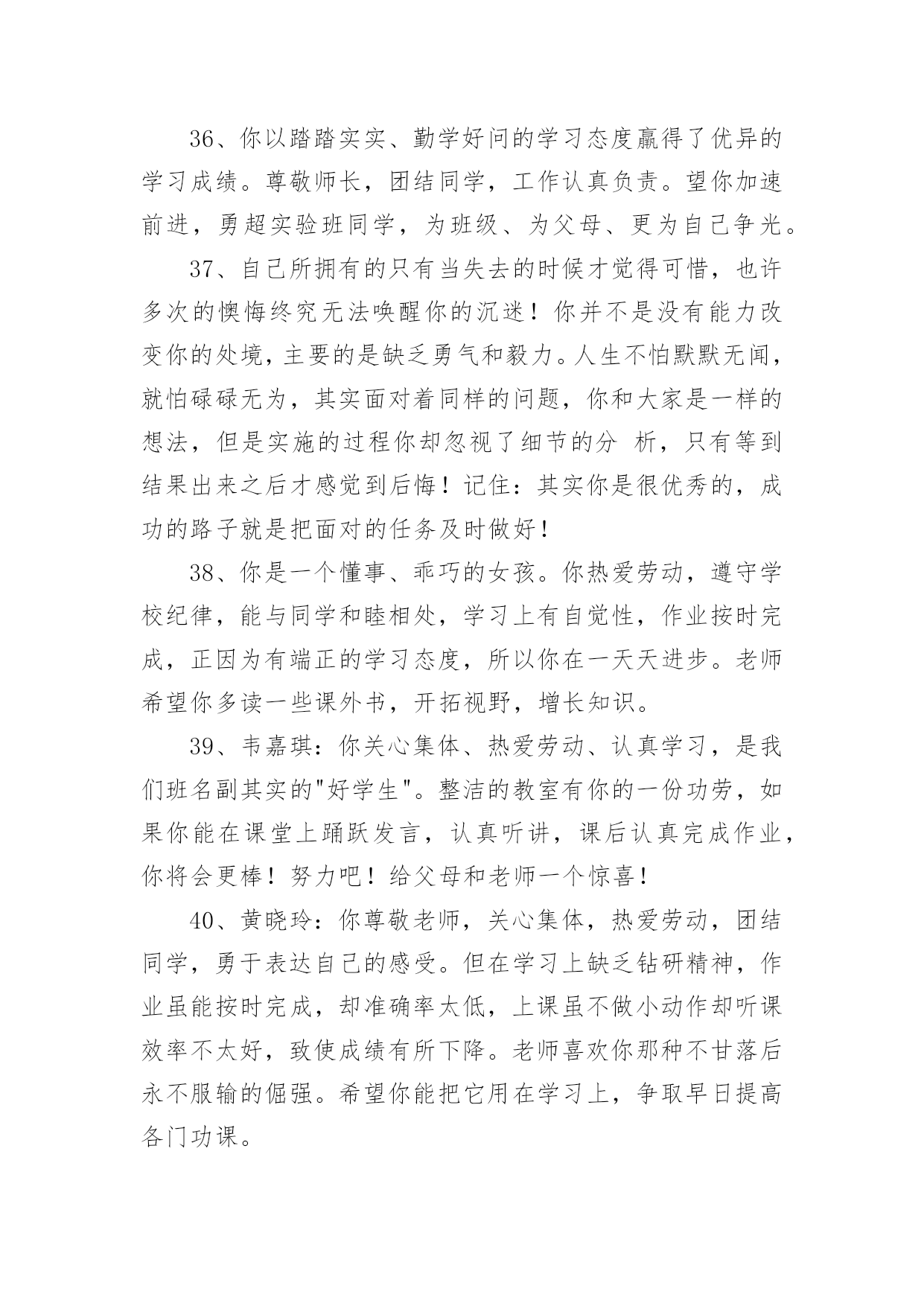 36、你以踏踏实实、勤学好问的学习态度赢得了优异的学习成绩。尊敬师长，团结同学，工作认真负责。望你加速前进，勇超实验班同学，为班级、为父母、更为自己争光。

37、自己所拥有的只有当失去的时候才觉得可惜，也许多次的懊悔终究无法唤醒你的沉迷！你并不是没有能力改变你的处境，主要的是缺乏勇气和毅力。人生不怕默默无闻，就怕碌碌无为，其实面对着同样的问题，你和大家是一样的想法，但是实施的过程你却忽视了细节的分 析，只有等到结果出来之后才感觉到后悔！记住：其实你是很优秀的，成功的路子就是把面对的任务及时做好！

38、你是一个懂事、乖巧的女孩。你热爱劳动，遵守学校纪律，能与同学和睦相处，学习上有自觉性，作业按时完成，正因为有端正的学习态度，所以你在一天天进步。老师希望你多读一些课外书，开拓视野，增长知识。

39、韦嘉琪：你关心集体、热爱劳动、认真学习，是我们班名副其实的"好学生"。整洁的教室有你的一份功劳，如果你能在课堂上踊跃发言，认真听讲，课后认真完成作业，你将会更棒！努力吧！给父母和老师一个惊喜！

40、黄晓玲：你尊敬老师，关心集体，热爱劳动，团结同学，勇于表达自己的感受。但在学习上缺乏钻研精神，作业虽能按时完成，却准确率太低，上课虽不做小动作却听课效率不太好，致使成绩有所下降。老师喜欢你那种不甘落后永不服输的倔强。希望你能把它用在学习上，争取早日提高各门功课。